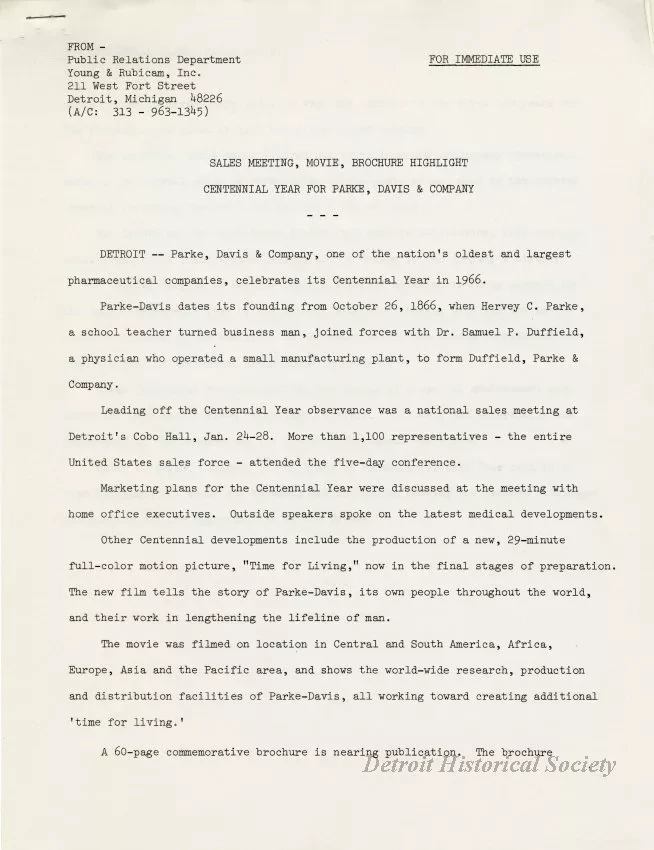 FROM -
Public Relations Department
Young & Rubicam, Inc.
211 West Fort Street
Detroit, Michigan 48226
(A/C: 313 - 963-1345)

FOR IMMEDIATE USE

SALES MEETING, MOVIE, BROCHURE HIGHLIGHT

CENTENNIAL YEAR FOR PARKE, DAVIS & COMPANY

- - -

DETROIT -- Parke, Davis & Company, one of the nation's oldest and largest pharmaceutical companies, celebrates its Centennial Year in 1966.

Parke-Davis dates its founding from October 26, 1866, when Hervey C. Parke, a school teacher turned business man, joined forces with Dr. Samuel P. Duffield, a physician who operated a small manufacturing plant, to form Duffield, Parke & Company.

Leading off the Centennial Year observance was a national sales meeting at Detroit's Cobo Hall, Jan. 24-28. More than 1,100 representatives - the entire United States sales force - attended the five-day conference.

Marketing plans for the Centennial Year were discussed at the meeting with home office executives. Outside speakers spoke on the latest medical developments.

Other Centennial developments include the production of a new, 29-minute full-color motion picture, "Time for Living," now in the final stages of preparation. The new film tells the story of Parke-Davis, its own people throughout the world, and their work in lengthening the lifeline of man.

The movie was filmed on location in Central and South America, Africa, Europe, Asia and the Pacific area, and shows the world-wide research, production and distribution facilities of Parke-Davis, all working toward creating additional 'time for living.'

A 60-page commemorative brochure is nearing publication. The brochure

Detroit Historical Society